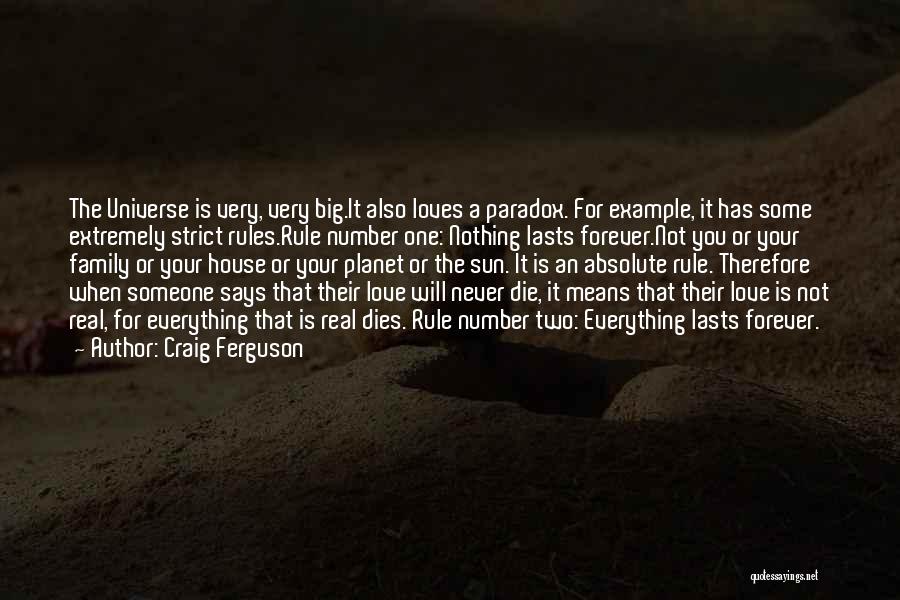 The Universe is very, very big.It also loves a paradox. For example, it has some extremely strict rules.Rule number one: Nothing lasts forever.Not you or your family or your house or your planet or the sun. It is an absolute rule. Therefore when someone says that their love will never die, it means that their love is not real, for everything that is real dies. Rule number two: Everything lasts forever.

— Author: Craig Ferguson

quotessayings.net